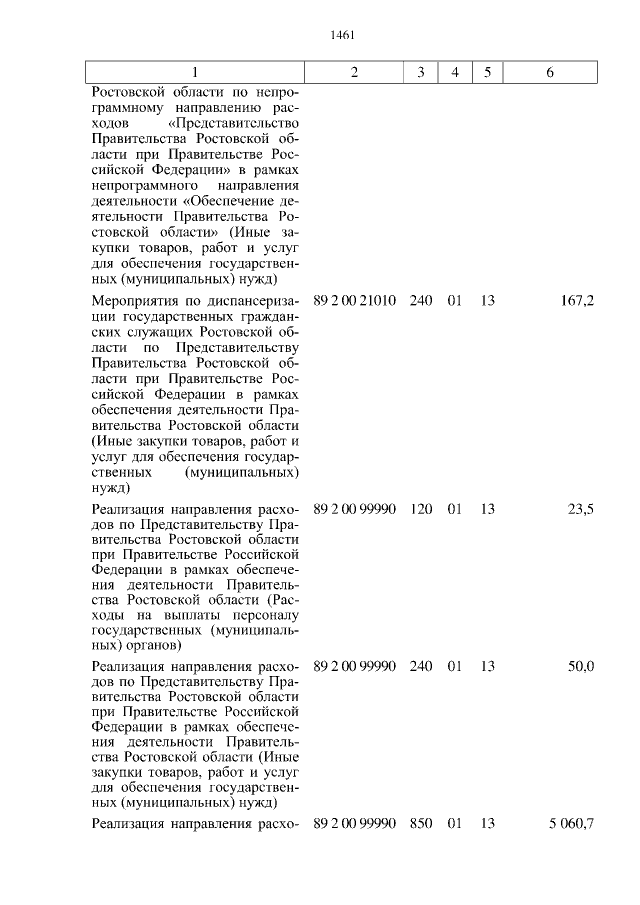 1461

| 1 | 2 | 3 | 4 | 5 | 6 |
|---|---|---|---|---|---|
| Ростовской области по непрограммному направлению расходов «Представительство Правительства Ростовской области при Правительстве Российской Федерации» в рамках непрограммного направления деятельности «Обеспечение деятельности Правительства Ростовской области» (Иные закупки товаров, работ и услуг для обеспечения государственных (муниципальных) нужд) | | | | | |
| Мероприятия по диспансеризации государственных гражданских служащих Ростовской области по Представительству Правительства Ростовской области при Правительстве Российской Федерации в рамках обеспечения деятельности Правительства Ростовской области (Иные закупки товаров, работ и услуг для обеспечения государственных (муниципальных) нужд) | 89 2 00 21010 | 240 | 01 | 13 | 167,2 |
| Реализация направления расходов по Представительству Правительства Ростовской области при Правительстве Российской Федерации в рамках обеспечения деятельности Правительства Ростовской области (Расходы на выплаты персоналу государственных (муниципальных) органов) | 89 2 00 99990 | 120 | 01 | 13 | 23,5 |
| Реализация направления расходов по Представительству Правительства Ростовской области при Правительстве Российской Федерации в рамках обеспечения деятельности Правительства Ростовской области (Иные закупки товаров, работ и услуг для обеспечения государственных (муниципальных) нужд) | 89 2 00 99990 | 240 | 01 | 13 | 50,0 |
| Реализация направления расхо- | 89 2 00 99990 | 850 | 01 | 13 | 5 060,7 |